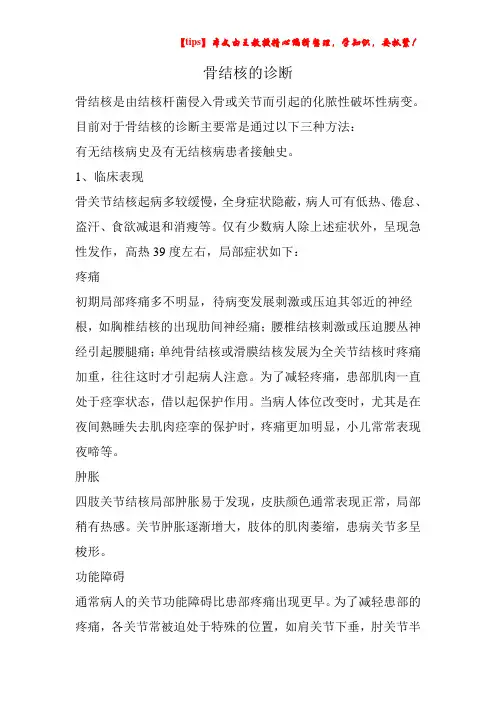 【tips】本文由王教授精心编辑整理，学知识，要抓紧！

骨结核的诊断

骨结核是由结核杆菌侵入骨或关节而引起的化脓性破坏性病变。目前对于骨结核的诊断主要常是通过以下三种方法：

有无结核病史及有无结核病患者接触史。

1、临床表现

骨关节结核起病多较缓慢，全身症状隐蔽，病人可有低热、倦怠、盗汗、食欲减退和消瘦等。仅有少数病人除上述症状外，呈现急性发作，高热39度左右，局部症状如下：

疼痛

初期局部疼痛多不明显，待病变发展刺激或压迫其邻近的神经根，如胸椎结核的出现肋间神经痛；腰椎结核刺激或压迫腰丛神经引起腰腿痛；单纯骨结核或滑膜结核发展为全关节结核时疼痛加重，往往这时才引起病人注意。为了减轻疼痛，患部肌肉一直处于痉挛状态，借以起保护作用。当病人体位改变时，尤其是在夜间熟睡失去肌肉痉挛的保护时，疼痛更加明显，小儿常常表现夜啼等。

肿胀

四肢关节结核局部肿胀易于发现，皮肤颜色通常表现正常，局部稍有热感。关节肿胀逐渐增大，肢体的肌肉萎缩，患病关节多呈梭形。

功能障碍

通常病人的关节功能障碍比患部疼痛出现更早。为了减轻患部的疼痛，各关节常被迫处于特殊的位置，如肩关节下垂，肘关节半